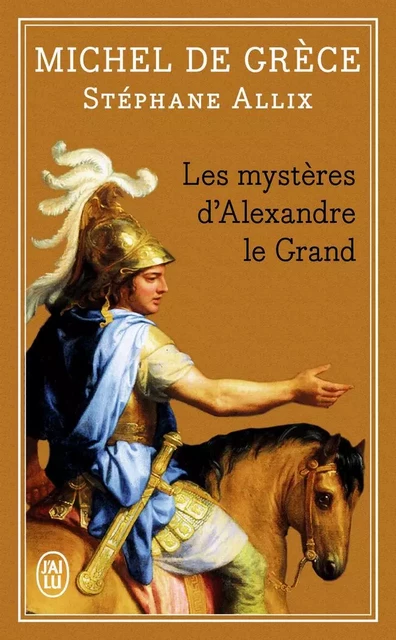 MICHEL DE GRÈCE
STÉPHANE ALLIX

Les mystères d'Alexandre le Grand

J'AI LU